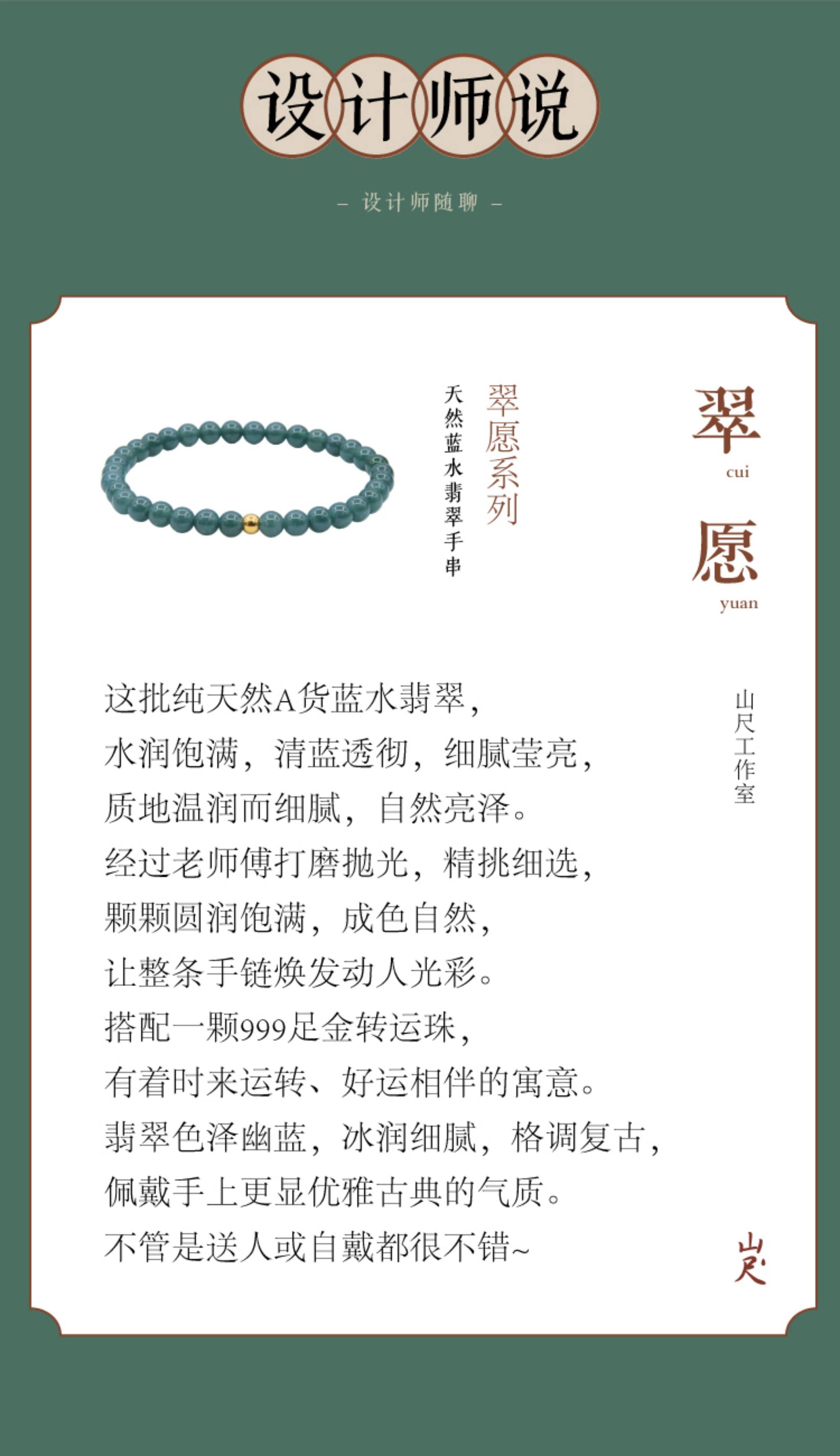 设计师说

– 设计师随聊 –

翠
cui
愿
yuan

翠愿系列

天然蓝水翡翠手串

山尺工作室

这批纯天然A货蓝水翡翠，
水润饱满，清蓝透彻，细腻莹亮，
质地温润而细腻，自然亮泽。
经过老师傅打磨抛光，精挑细选，
颗颗圆润饱满，成色自然，
让整条手链焕发动人光彩。
搭配一颗999足金转运珠，
有着时来运转、好运相伴的寓意。
翡翠色泽幽蓝，冰润细腻，格调复古，
佩戴手上更显优雅古典的气质。
不管是送人或自戴都很不错~

山尺